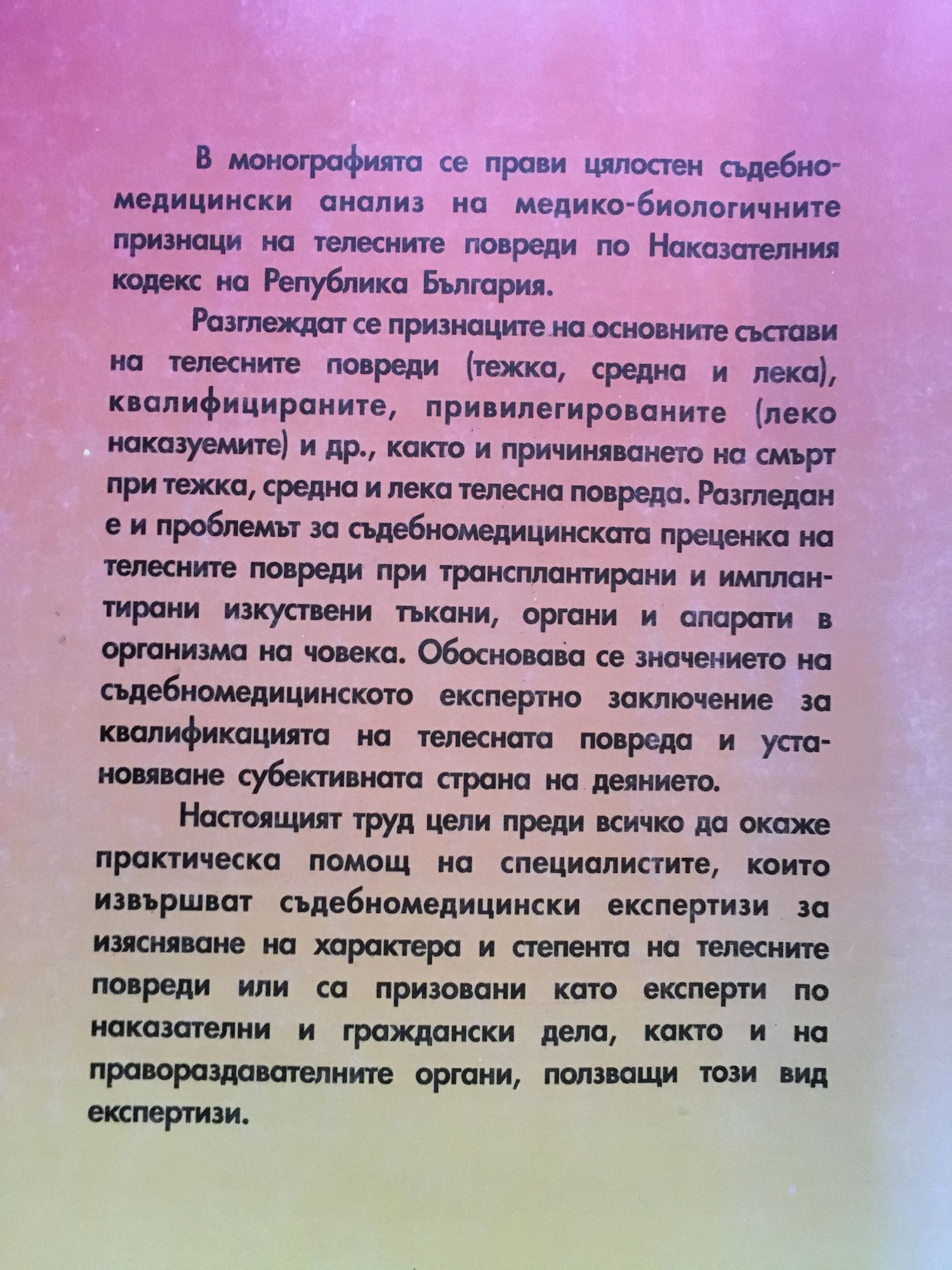 В монографията се прави цялостен съдебномедицински анализ на медико-биологичните признаци на телесните повреди по Наказателния кодекс на Република България.

Разглеждат се признаците на основните състави на телесните повреди (тежка, средна и лека), квалифицираните, привилегированите (леко наказуемите) и др., както и причиняването на смърт при тежка, средна и лека телесна повреда. Разгледан е и проблемът за съдебномедицинската преценка на телесните повреди при трансплантирани и имплантирани изкуствени тъкани, органи и апарати в организма на човека. Обосновава се значението на съдебномедицинското експертно заключение за квалификацията на телесната повреда и установяване субективната страна на деянието.

Настоящият труд цели преди всичко да окаже практическа помощ на специалистите, които извършват съдебномедицински експертизи за изясняване на характера и степента на телесните повреди или са призовани като експерти по наказателни и граждански дела, както и на правораздавателните органи, ползващи този вид експертизи.